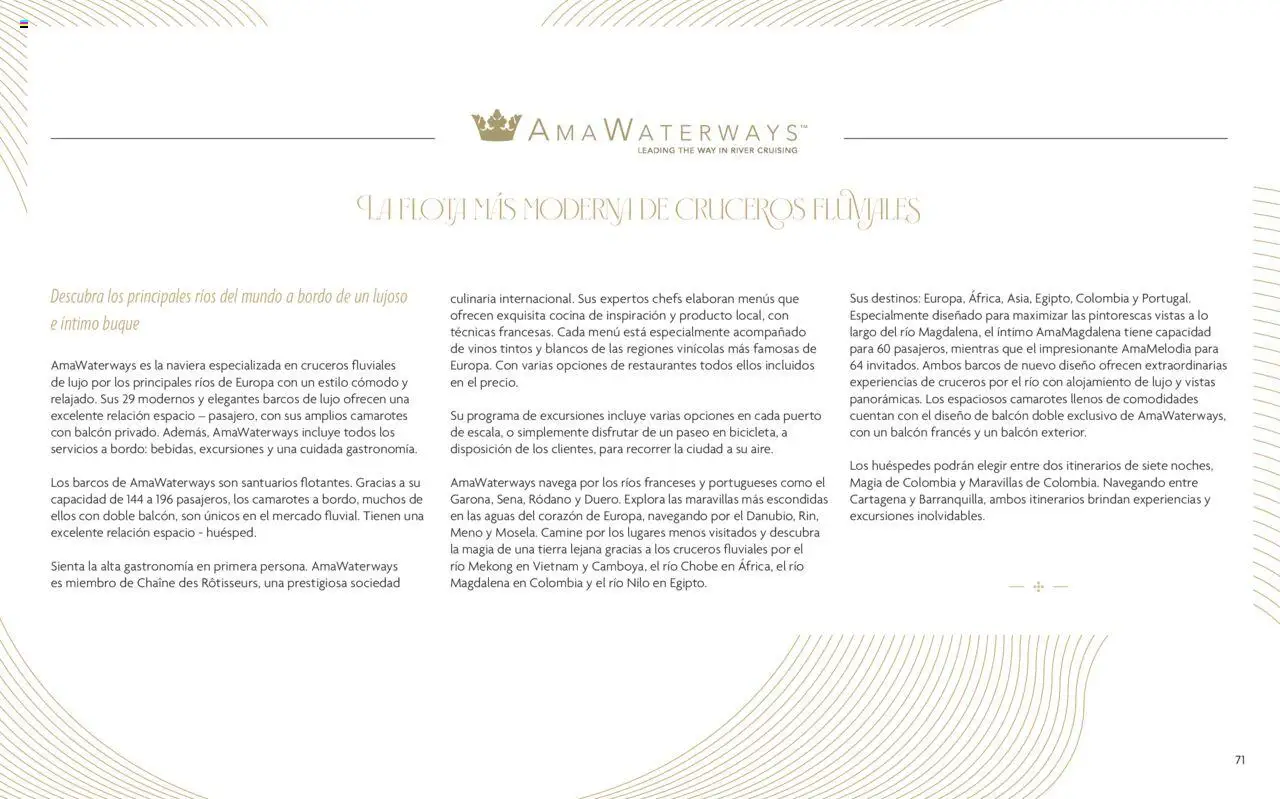 AMAWATERWAYS™
LEADING THE WAY IN RIVER CRUISING

LA FLOTA MÁS MODERNA DE CRUCEROS FLUVIALES

Descubra los principales ríos del mundo a bordo de un lujoso e íntimo buque

AmaWaterways es la naviera especializada en cruceros fluviales de lujo por los principales ríos de Europa con un estilo cómodo y relajado. Sus 29 modernos y elegantes barcos de lujo ofrecen una excelente relación espacio – pasajero, con sus amplios camarotes con balcón privado. Además, AmaWaterways incluye todos los servicios a bordo: bebidas, excursiones y una cuidada gastronomía.

Los barcos de AmaWaterways son santuarios flotantes. Gracias a su capacidad de 144 a 196 pasajeros, los camarotes a bordo, muchos de ellos con doble balcón, son únicos en el mercado fluvial. Tienen una excelente relación espacio - huésped.

Sienta la alta gastronomía en primera persona. AmaWaterways es miembro de Chaîne des Rôtisseurs, una prestigiosa sociedad culinaria internacional. Sus expertos chefs elaboran menús que ofrecen exquisita cocina de inspiración y producto local, con técnicas francesas. Cada menú está especialmente acompañado de vinos tintos y blancos de las regiones vinícolas más famosas de Europa. Con varias opciones de restaurantes todos ellos incluidos en el precio.

Su programa de excursiones incluye varias opciones en cada puerto de escala, o simplemente disfrutar de un paseo en bicicleta, a disposición de los clientes, para recorrer la ciudad a su aire.

AmaWaterways navega por los ríos franceses y portugueses como el Garona, Sena, Ródano y Duero. Explora las maravillas más escondidas en las aguas del corazón de Europa, navegando por el Danubio, Rin, Meno y Mosela. Camine por los lugares menos visitados y descubra la magia de una tierra lejana gracias a los cruceros fluviales por el río Mekong en Vietnam y Camboya, el río Chobe en África, el río Magdalena en Colombia y el río Nilo en Egipto.

Sus destinos: Europa, África, Asia, Egipto, Colombia y Portugal. Especialmente diseñado para maximizar las pintorescas vistas a lo largo del río Magdalena, el íntimo AmaMagdalena tiene capacidad para 60 pasajeros, mientras que el impresionante AmaMelodia para 64 invitados. Ambos barcos de nuevo diseño ofrecen extraordinarias experiencias de cruceros por el río con alojamiento de lujo y vistas panorámicas. Los espaciosos camarotes llenos de comodidades cuentan con el diseño de balcón doble exclusivo de AmaWaterways, con un balcón francés y un balcón exterior.

Los huéspedes podrán elegir entre dos itinerarios de siete noches, Magia de Colombia y Maravillas de Colombia. Navegando entre Cartagena y Barranquilla, ambos itinerarios brindan experiencias y excursiones inolvidables.

71